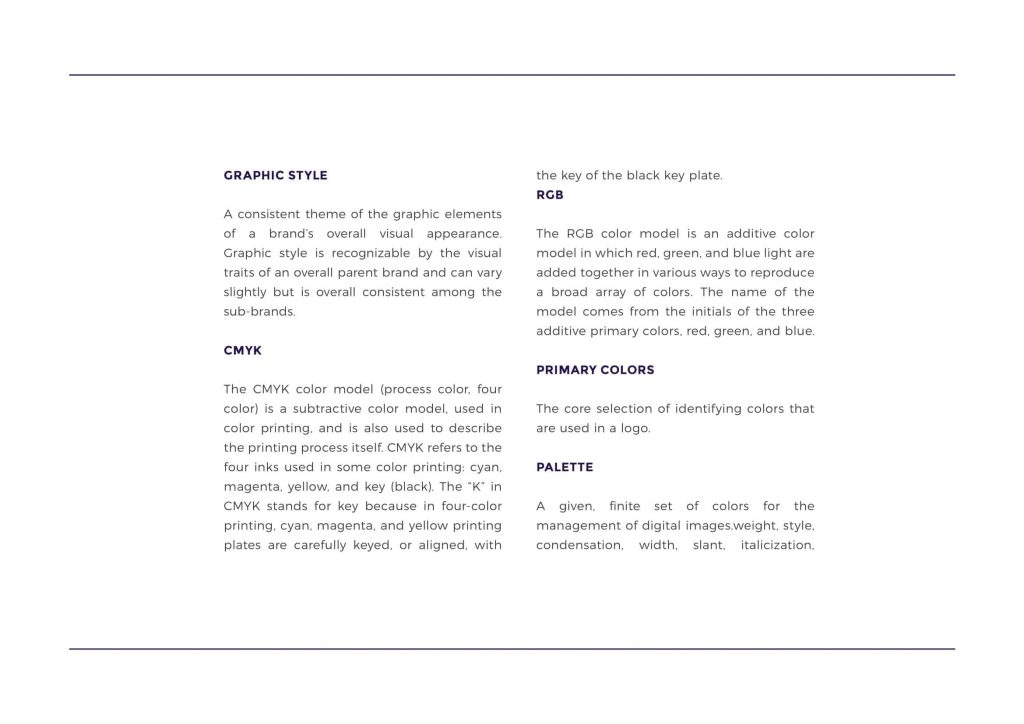 GRAPHIC STYLE

A consistent theme of the graphic elements of a brand's overall visual appearance. Graphic style is recognizable by the visual traits of an overall parent brand and can vary slightly but is overall consistent among the sub-brands.

CMYK

The CMYK color model (process color, four color) is a subtractive color model, used in color printing, and is also used to describe the printing process itself. CMYK refers to the four inks used in some color printing: cyan, magenta, yellow, and key (black). The "K" in CMYK stands for key because in four-color printing, cyan, magenta, and yellow printing plates are carefully keyed, or aligned, with the key of the black key plate.

RGB

The RGB color model is an additive color model in which red, green, and blue light are added together in various ways to reproduce a broad array of colors. The name of the model comes from the initials of the three additive primary colors, red, green, and blue.

PRIMARY COLORS

The core selection of identifying colors that are used in a logo.

PALETTE

A given, finite set of colors for the management of digital images.weight, style, condensation, width, slant, italicization,